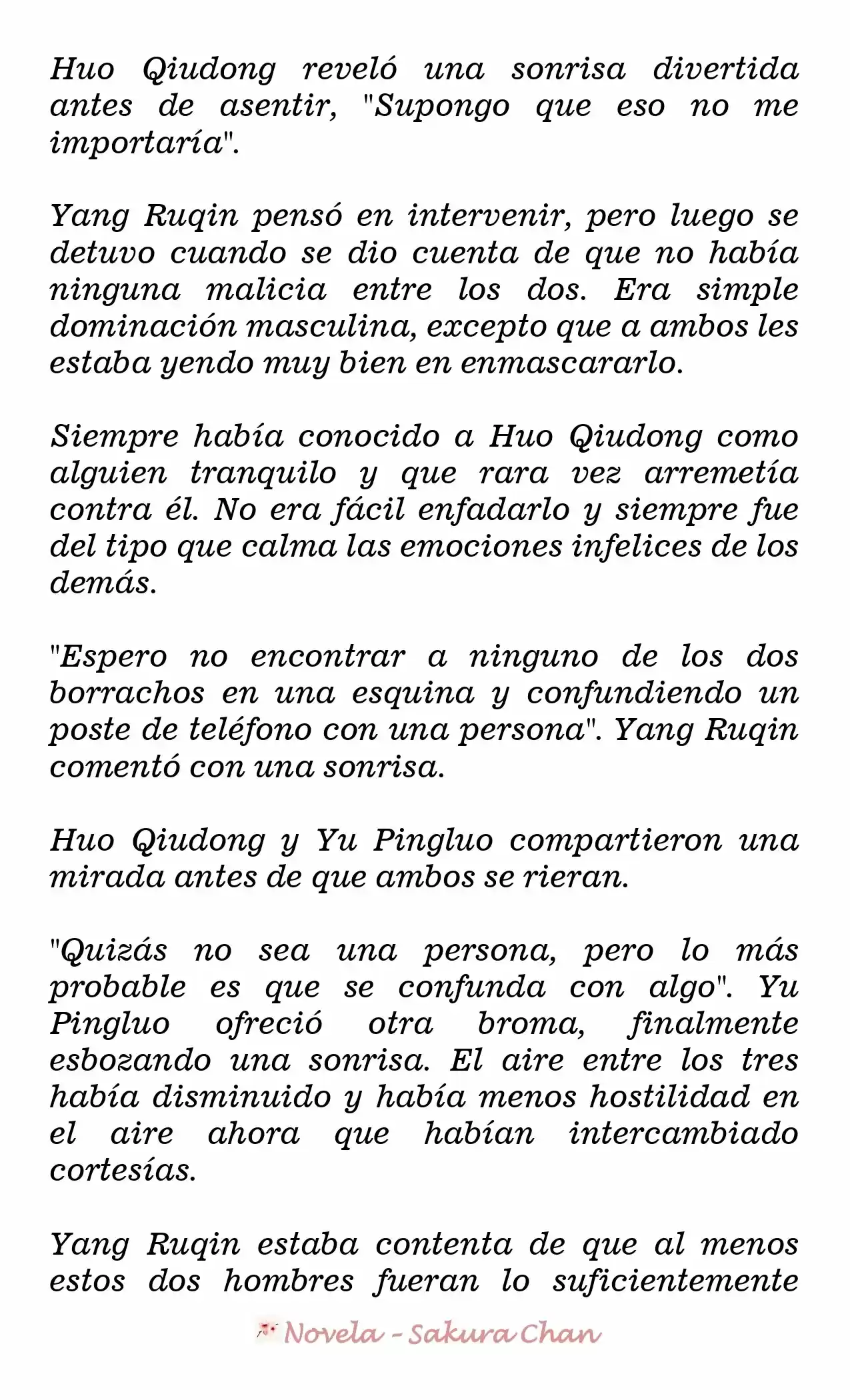 Huo Qiudong reveló una sonrisa divertida antes de asentir, "Supongo que eso no me importaría".

Yang Ruqin pensó en intervenir, pero luego se detuvo cuando se dio cuenta de que no había ninguna malicia entre los dos. Era simple dominación masculina, excepto que a ambos les estaba yendo muy bien en enmascararlo.

Siempre había conocido a Huo Qiudong como alguien tranquilo y que rara vez arremetía contra él. No era fácil enfadarlo y siempre fue del tipo que calma las emociones infelices de los demás.

"Espero no encontrar a ninguno de los dos borrachos en una esquina y confundiendo un poste de teléfono con una persona". Yang Ruqin comentó con una sonrisa.

Huo Qiudong y Yu Pingluo compartieron una mirada antes de que ambos se rieran.

"Quizás no sea una persona, pero lo más probable es que se confunda con algo". Yu Pingluo ofreció otra broma, finalmente esbozando una sonrisa. El aire entre los tres había disminuido y había menos hostilidad en el aire ahora que habían intercambiado cortesías.

Yang Ruqin estaba contenta de que al menos estos dos hombres fueran lo suficientemente

Novela - Sakura Chan